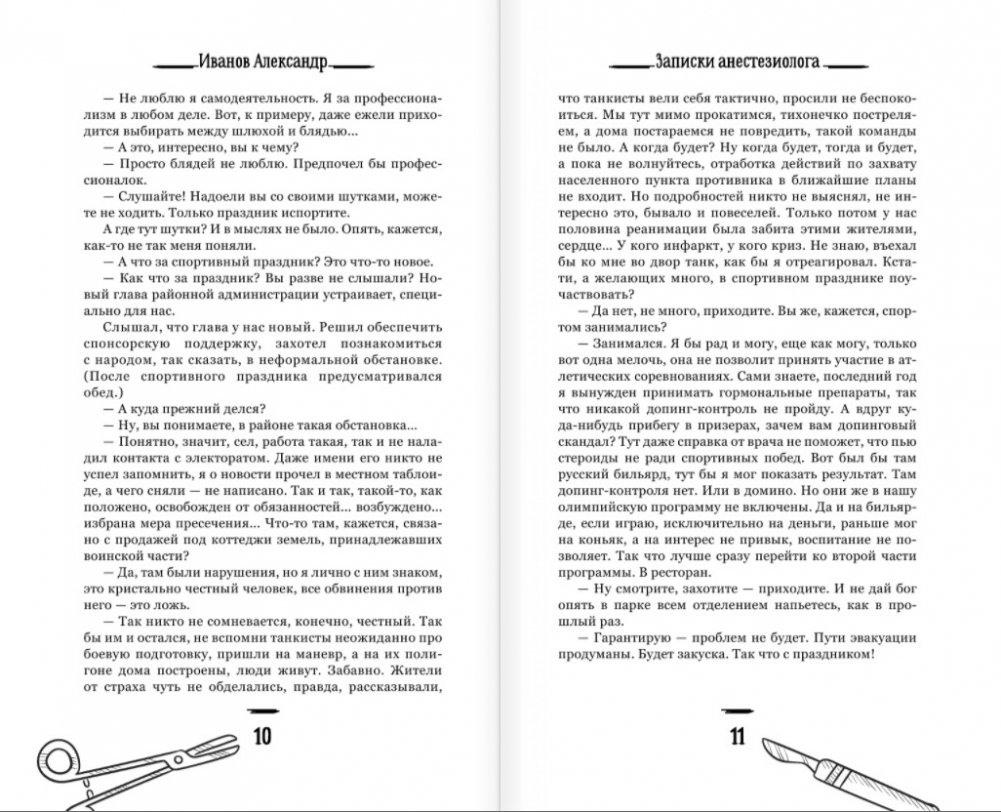 Иванов Александр

— Не люблю я самодеятельность. Я за профессионализм в любом деле. Вот, к примеру, даже ежели приходится выбирать между шлюхой и блядью...

— А это, интересно, вы к чему?

— Просто блядей не люблю. Предпочел бы профессионалок.

— Слушайте! Надоели вы со своими шутками, можете не ходить. Только праздник испортите.

А где тут шутки? И в мыслях не было. Опять, кажется, как-то не так меня поняли.

— А что за спортивный праздник? Это что-то новое.

— Как что за праздник? Вы разве не слышали? Новый глава районной администрации устраивает, специально для нас.

Слышал, что глава у нас новый. Решил обеспечить спонсорскую поддержку, захотел познакомиться с народом, так сказать, в неформальной обстановке. (После спортивного праздника предусматривался обед.)

— А куда прежний делся?

— Ну, вы понимаете, в районе такая обстановка...

— Понятно, значит, сел, работа такая, так и не наладил контакта с электоратом. Даже имени его никто не успел запомнить, я о новости прочел в местном таблоиде, а чего сняли — не написано. Так и так, такой-то, как положено, освобожден от обязанностей... возбуждено... избрана мера пресечения... Что-то там, кажется, связано с продажей под коттеджи земель, принадлежавших воинской части?

— Да, там были нарушения, но я лично с ним знаком, это кристально честный человек, все обвинения против него — это ложь.

— Так никто не сомневается, конечно, честный. Так бы им и остался, не вспомни танкисты неожиданно про боевую подготовку, пришли на маневр, а на их полигоне дома построены, люди живут. Забавно. Жители от страха чуть не обделались, правда, рассказывали,

10

Записки анестезиолога

что танкисты вели себя тактично, просили не беспокоиться. Мы тут мимо прокатимся, тихонечко постреляем, а дома постараемся не повредить, такой команды не было. А когда будет? Ну когда будет, тогда и будет, а пока не волнуйтесь, отработка действий по захвату населенного пункта противника в ближайшие планы не входит. Но подробностей никто не выяснял, не интересно это, бывало и повеселей. Только потом у нас половина реанимации была забита этими жителями, сердце... У кого инфаркт, у кого криз. Не знаю, въехал бы ко мне во двор танк, как бы я отреагировал. Кстати, а желающих много, в спортивном празднике поучаствовать?

— Да нет, не много, приходите. Вы же, кажется, спортом занимались?

— Занимался. Я бы рад и могу, еще как могу, только вот одна мелочь, она не позволит принять участие в атлетических соревнованиях. Сами знаете, последний год я вынужден принимать гормональные препараты, так что никакой допинг-контроль не пройду. А вдруг куда-нибудь прибегу в призерах, зачем вам допинговый скандал? Тут даже справка от врача не поможет, что пью стероиды не ради спортивных побед. Вот был бы там русский бильярд, тут бы я мог показать результат. Там допинг-контроля нет. Или в домино. Но они же в нашу олимпийскую программу не включены. Да и на бильярде, если играю, исключительно на деньги, раньше мог на коньяк, а на интерес не привык, воспитание не позволяет. Так что лучше сразу перейти ко второй части программы. В ресторан.

— Ну смотрите, захотите — приходите. И не дай бог опять в парке всем отделением напьетесь, как в прошлый раз.

— Гарантирую — проблем не будет. Пути эвакуации продуманы. Будет закуска. Так что с праздником!

11